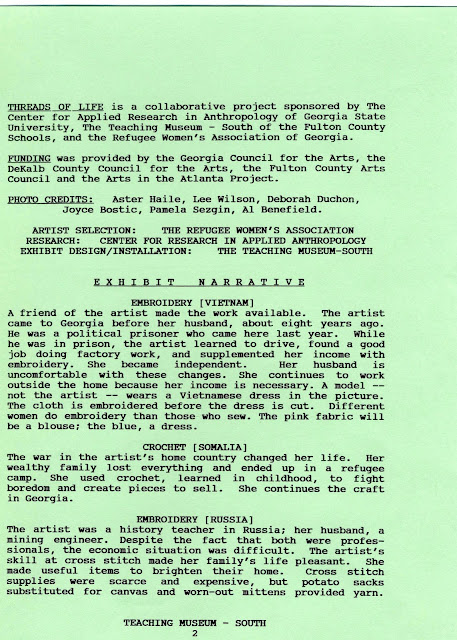 THREADS OF LIFE is a collaborative project sponsored by The Center for Applied Research in Anthropology of Georgia State University, The Teaching Museum - South of the Fulton County Schools, and the Refugee Women's Association of Georgia.

FUNDING was provided by the Georgia Council for the Arts, the DeKalb County Council for the Arts, the Fulton County Arts Council and the Arts in the Atlanta Project.

PHOTO CREDITS: Aster Haile, Lee Wilson, Deborah Duchon, Joyce Bostic, Pamela Sezgin, Al Benefield.

ARTIST SELECTION: THE REFUGEE WOMEN'S ASSOCIATION
RESEARCH: CENTER FOR RESEARCH IN APPLIED ANTHROPOLOGY
EXHIBIT DESIGN/INSTALLATION: THE TEACHING MUSEUM-SOUTH

EXHIBIT NARRATIVE

EMBROIDERY [VIETNAM]
A friend of the artist made the work available. The artist came to Georgia before her husband, about eight years ago. He was a political prisoner who came here last year. While he was in prison, the artist learned to drive, found a good job doing factory work, and supplemented her income with embroidery. She became independent. Her husband is uncomfortable with these changes. She continues to work outside the home because her income is necessary. A model -- not the artist -- wears a Vietnamese dress in the picture. The cloth is embroidered before the dress is cut. Different women do embroidery than those who sew. The pink fabric will be a blouse; the blue, a dress.

CROCHET [SOMALIA]
The war in the artist's home country changed her life. Her wealthy family lost everything and ended up in a refugee camp. She used crochet, learned in childhood, to fight boredom and create pieces to sell. She continues the craft in Georgia.

EMBROIDERY [RUSSIA]
The artist was a history teacher in Russia; her husband, a mining engineer. Despite the fact that both were professionals, the economic situation was difficult. The artist's skill at cross stitch made her family's life pleasant. She made useful items to brighten their home. Cross stitch supplies were scarce and expensive, but potato sacks substituted for canvas and worn-out mittens provided yarn.

TEACHING MUSEUM - SOUTH
2